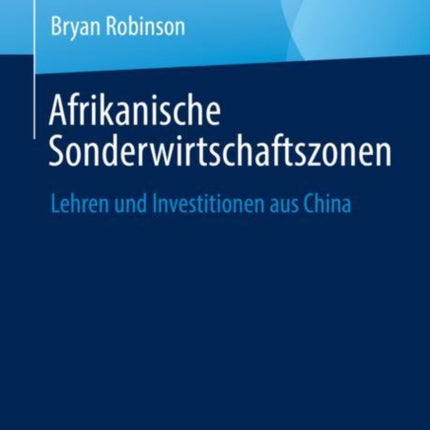 Bryan Robinson

Afrikanische Sonderwirtschaftszonen

Lehren und Investitionen aus China